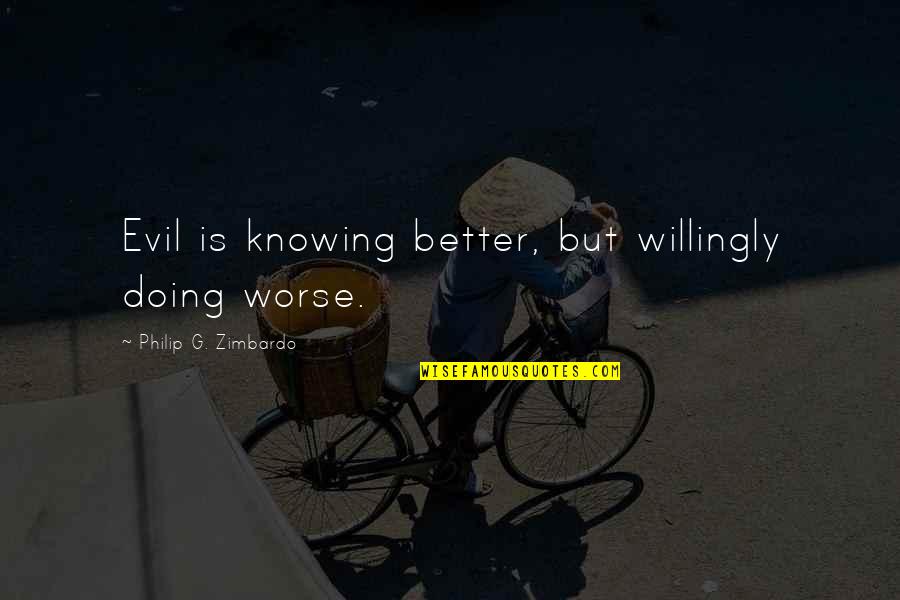 Evil is knowing better, but willingly doing worse.

~ Philip G. Zimbardo

WISEFAMOUSQUOTES.COM